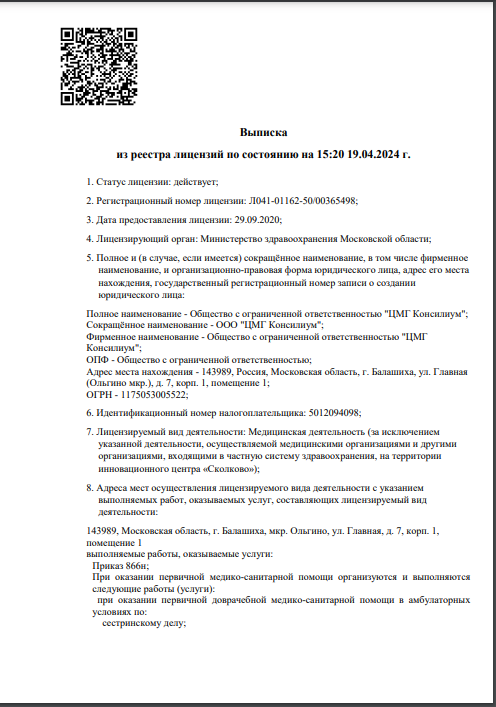 Выписка
из реестра лицензий по состоянию на 15:20 19.04.2024 г.

1. Статус лицензии: действует;

2. Регистрационный номер лицензии: Л041-01162-50/00365498;

3. Дата предоставления лицензии: 29.09.2020;

4. Лицензирующий орган: Министерство здравоохранения Московской области;

5. Полное и (в случае, если имеется) сокращённое наименование, в том числе фирменное наименование, и организационно-правовая форма юридического лица, адрес его места нахождения, государственный регистрационный номер записи о создании юридического лица:

Полное наименование - Общество с ограниченной ответственностью "ЦМГ Консилиум";
Сокращённое наименование - ООО "ЦМГ Консилиум";
Фирменное наименование - Общество с ограниченной ответственностью "ЦМГ Консилиум";
ОПФ - Общество с ограниченной ответственностью;
Адрес места нахождения - 143989, Россия, Московская область, г. Балашиха, ул. Главная (Ольгино мкр.), д. 7, корп. 1, помещение 1;
ОГРН - 1175053005522;

6. Идентификационный номер налогоплательщика: 5012094098;

7. Лицензируемый вид деятельности: Медицинская деятельность (за исключением указанной деятельности, осуществляемой медицинскими организациями и другими организациями, входящими в частную систему здравоохранения, на территории инновационного центра «Сколково»);

8. Адреса мест осуществления лицензируемого вида деятельности с указанием выполняемых работ, оказываемых услуг, составляющих лицензируемый вид деятельности:

143989, Московская область, г. Балашиха, мкр. Ольгино, ул. Главная, д. 7, корп. 1, помещение 1
выполняемые работы, оказываемые услуги:
Приказ 866н;
При оказании первичной медико-санитарной помощи организуются и выполняются следующие работы (услуги):
при оказании первичной доврачебной медико-санитарной помощи в амбулаторных условиях по:
сестринскому делу;